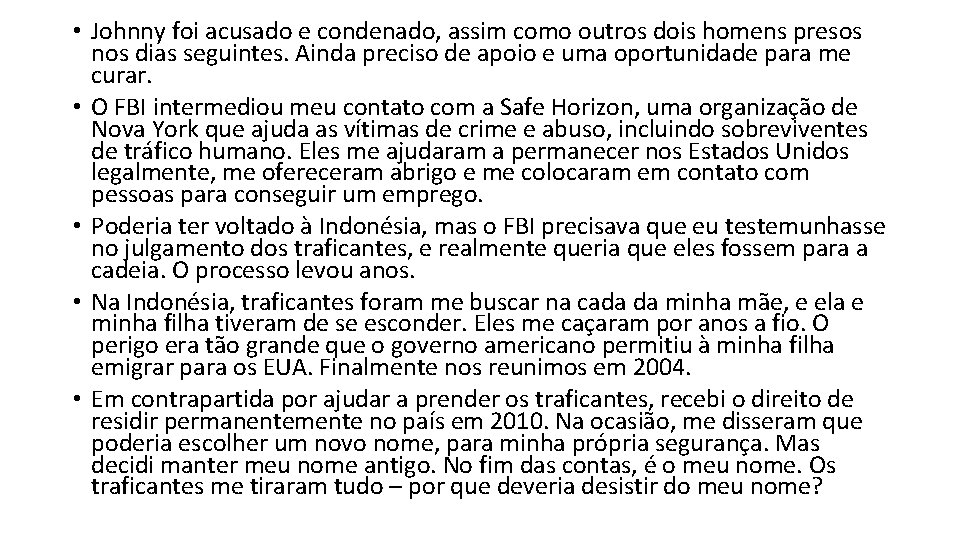 • Johnny foi acusado e condenado, assim como outros dois homens presos nos dias seguintes. Ainda preciso de apoio e uma oportunidade para me curar.
• O FBI intermediou meu contato com a Safe Horizon, uma organização de Nova York que ajuda as vítimas de crime e abuso, incluindo sobreviventes de tráfico humano. Eles me ajudaram a permanecer nos Estados Unidos legalmente, me ofereceram abrigo e me colocaram em contato com pessoas para conseguir um emprego.
• Poderia ter voltado à Indonésia, mas o FBI precisava que eu testemunhasse no julgamento dos traficantes, e realmente queria que eles fossem para a cadeia. O processo levou anos.
• Na Indonésia, traficantes foram me buscar na cada da minha mãe, e ela e minha filha tiveram de se esconder. Eles me caçaram por anos a fio. O perigo era tão grande que o governo americano permitiu à minha filha emigrar para os EUA. Finalmente nos reunimos em 2004.
• Em contrapartida por ajudar a prender os traficantes, recebi o direito de residir permanentemente no país em 2010. Na ocasião, me disseram que poderia escolher um novo nome, para minha própria segurança. Mas decidi manter meu nome antigo. No fim das contas, é o meu nome. Os traficantes me tiraram tudo – por que deveria desistir do meu nome?